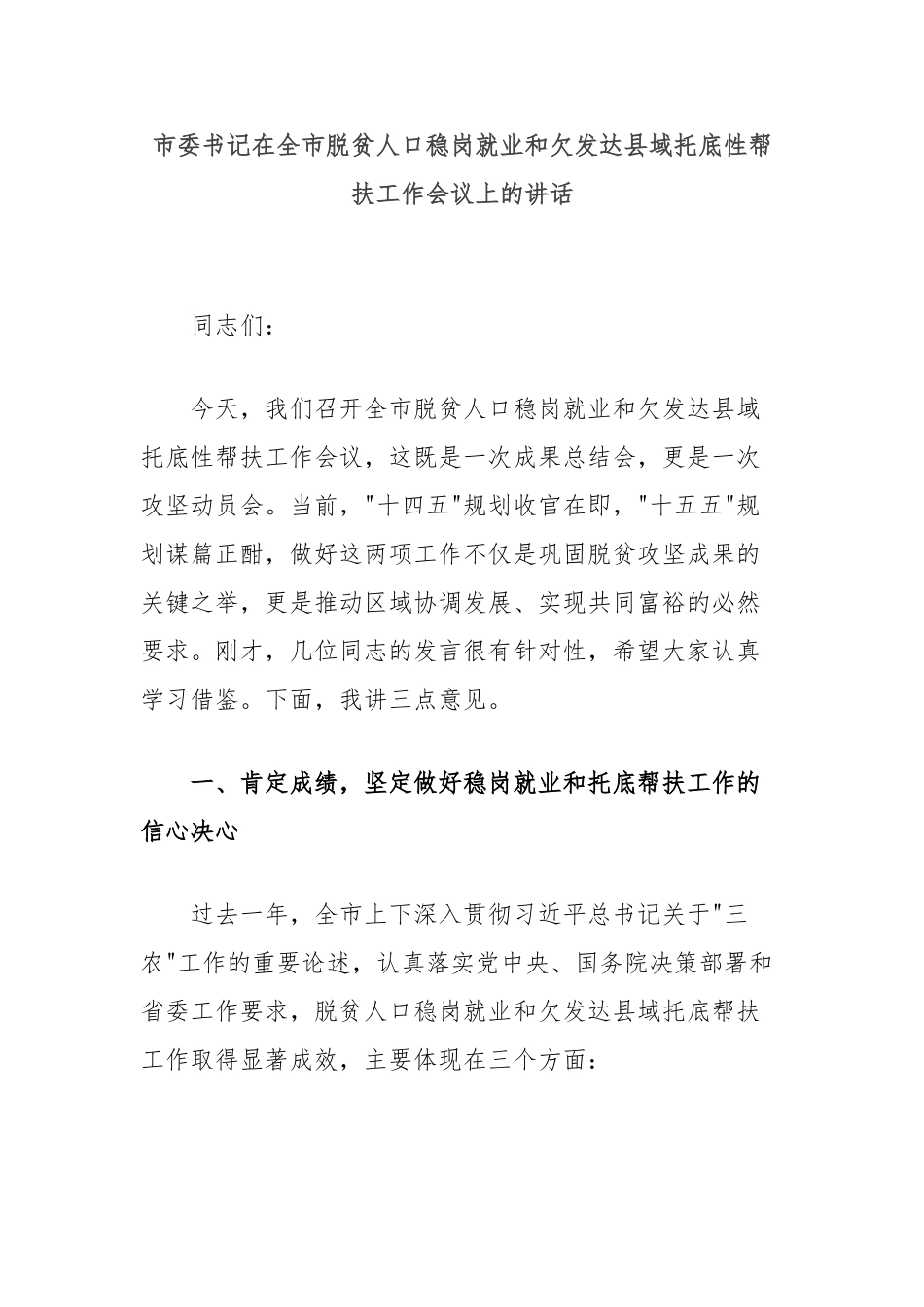 市委书记在全市脱贫人口稳岗就业和欠发达县域托底性帮扶工作会议上的讲话

同志们：

今天，我们召开全市脱贫人口稳岗就业和欠发达县域托底性帮扶工作会议，这既是一次成果总结会，更是一次攻坚动员会。当前，"十四五"规划收官在即，"十五五"规划谋篇正酣，做好这两项工作不仅是巩固脱贫攻坚成果的关键之举，更是推动区域协调发展、实现共同富裕的必然要求。刚才，几位同志的发言很有针对性，希望大家认真学习借鉴。下面，我讲三点意见。

一、肯定成绩，坚定做好稳岗就业和托底帮扶工作的信心决心

过去一年，全市上下深入贯彻习近平总书记关于"三农"工作的重要论述，认真落实党中央、国务院决策部署和省委工作要求，脱贫人口稳岗就业和欠发达县域托底帮扶工作取得显著成效，主要体现在三个方面：